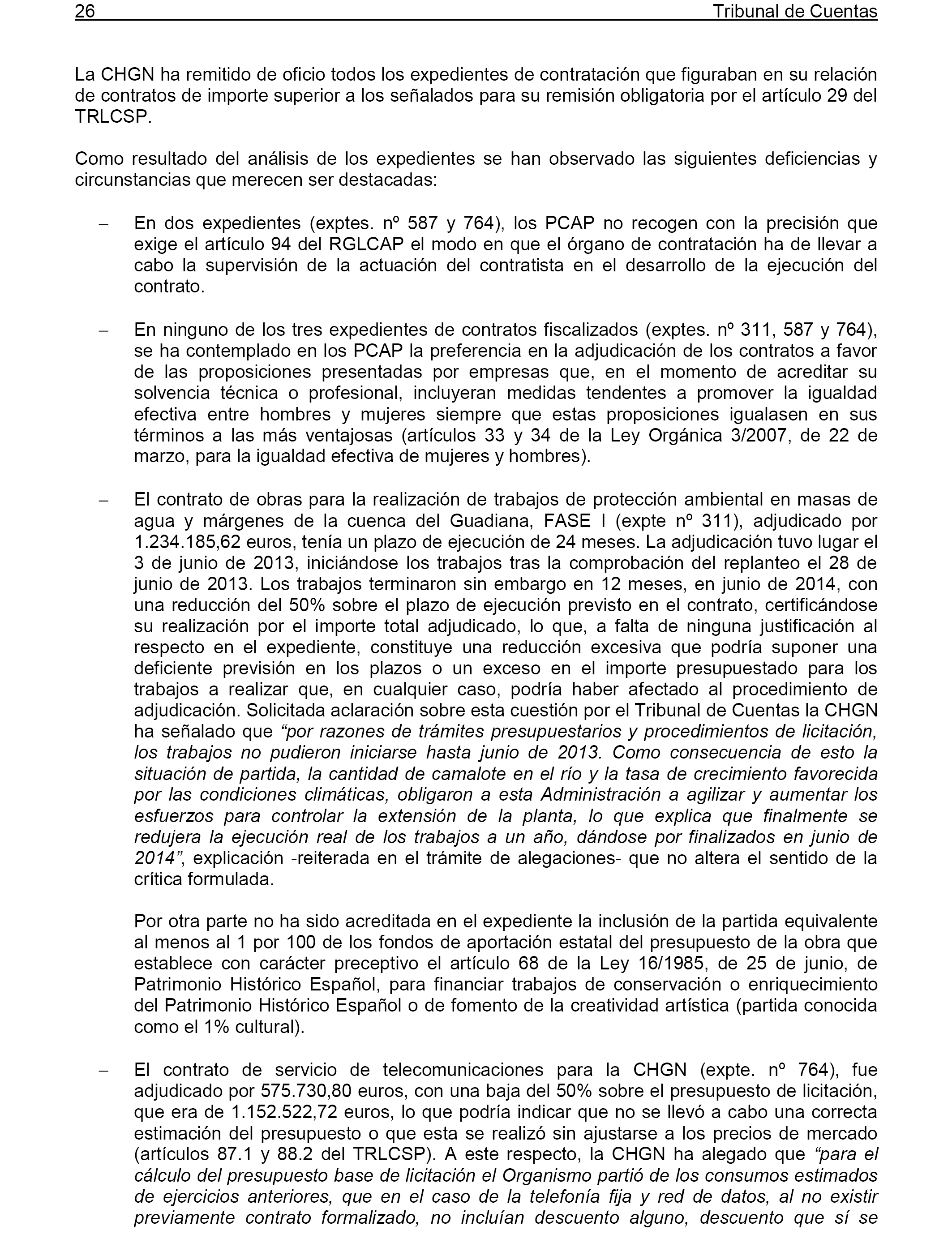 26 Tribunal de Cuentas

La CHGN ha remitido de oficio todos los expedientes de contratación que figuraban en su relación de contratos de importe superior a los señalados para su remisión obligatoria por el artículo 29 del TRLCSP.

Como resultado del análisis de los expedientes se han observado las siguientes deficiencias y circunstancias que merecen ser destacadas:

– En dos expedientes (exptes. nº 587 y 764), los PCAP no recogen con la precisión que exige el artículo 94 del RGLCAP el modo en que el órgano de contratación ha de llevar a cabo la supervisión de la actuación del contratista en el desarrollo de la ejecución del contrato.

– En ninguno de los tres expedientes de contratos fiscalizados (exptes. nº 311, 587 y 764), se ha contemplado en los PCAP la preferencia en la adjudicación de los contratos a favor de las proposiciones presentadas por empresas que, en el momento de acreditar su solvencia técnica o profesional, incluyeran medidas tendentes a promover la igualdad efectiva entre hombres y mujeres siempre que estas proposiciones igualasen en sus términos a las más ventajosas (artículos 33 y 34 de la Ley Orgánica 3/2007, de 22 de marzo, para la igualdad efectiva de mujeres y hombres).

– El contrato de obras para la realización de trabajos de protección ambiental en masas de agua y márgenes de la cuenca del Guadiana, FASE I (expte nº 311), adjudicado por 1.234.185,62 euros, tenía un plazo de ejecución de 24 meses. La adjudicación tuvo lugar el 3 de junio de 2013, iniciándose los trabajos tras la comprobación del replanteo el 28 de junio de 2013. Los trabajos terminaron sin embargo en 12 meses, en junio de 2014, con una reducción del 50% sobre el plazo de ejecución previsto en el contrato, certificándose su realización por el importe total adjudicado, lo que, a falta de ninguna justificación al respecto en el expediente, constituye una reducción excesiva que podría suponer una deficiente previsión en los plazos o un exceso en el importe presupuestado para los trabajos a realizar que, en cualquier caso, podría haber afectado al procedimiento de adjudicación. Solicitada aclaración sobre esta cuestión por el Tribunal de Cuentas la CHGN ha señalado que “por razones de trámites presupuestarios y procedimientos de licitación, los trabajos no pudieron iniciarse hasta junio de 2013. Como consecuencia de esto la situación de partida, la cantidad de camalote en el río y la tasa de crecimiento favorecida por las condiciones climáticas, obligaron a esta Administración a agilizar y aumentar los esfuerzos para controlar la extensión de la planta, lo que explica que finalmente se redujera la ejecución real de los trabajos a un año, dándose por finalizados en junio de 2014”, explicación -reiterada en el trámite de alegaciones- que no altera el sentido de la crítica formulada.

Por otra parte no ha sido acreditada en el expediente la inclusión de la partida equivalente al menos al 1 por 100 de los fondos de aportación estatal del presupuesto de la obra que establece con carácter preceptivo el artículo 68 de la Ley 16/1985, de 25 de junio, de Patrimonio Histórico Español, para financiar trabajos de conservación o enriquecimiento del Patrimonio Histórico Español o de fomento de la creatividad artística (partida conocida como el 1% cultural).

– El contrato de servicio de telecomunicaciones para la CHGN (expte. nº 764), fue adjudicado por 575.730,80 euros, con una baja del 50% sobre el presupuesto de licitación, que era de 1.152.522,72 euros, lo que podría indicar que no se llevó a cabo una correcta estimación del presupuesto o que esta se realizó sin ajustarse a los precios de mercado (artículos 87.1 y 88.2 del TRLCSP). A este respecto, la CHGN ha alegado que “para el cálculo del presupuesto base de licitación el Organismo partió de los consumos estimados de ejercicios anteriores, que en el caso de la telefonía fija y red de datos, al no existir previamente contrato formalizado, no incluían descuento alguno, descuento que sí se